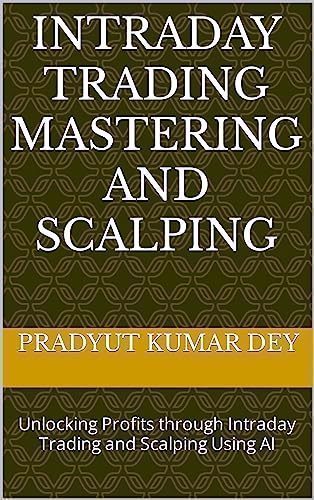 INTRADAY TRADING MASTERING AND SCALPING

PRADYUT KUMAR DEY

Unlocking Profits through Intraday Trading and Scalping Using AI